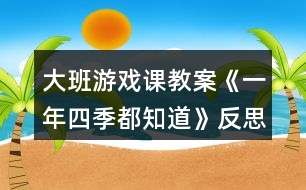 大班游戏课教案《一年四季都知道》反思